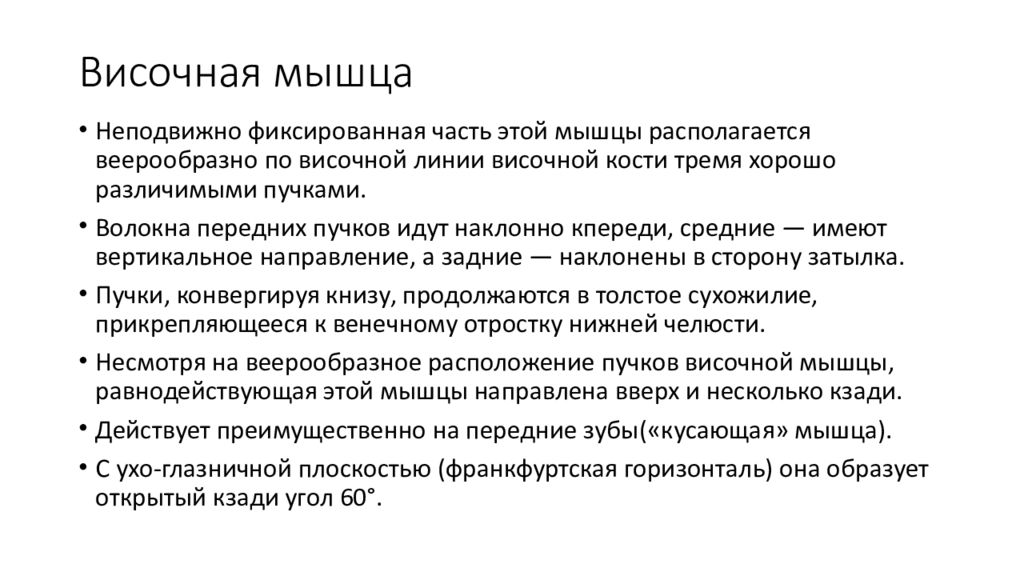 Височная мышца

• Неподвижно фиксированная часть этой мышцы располагается веерообразно по височной линии височной кости тремя хорошо различимыми пучками.

• Волокна передних пучков идут наклонно кпереди, средние — имеют вертикальное направление, а задние — наклонены в сторону затылка.

• Пучки, конвергируя книзу, продолжаются в толстое сухожилие, прикрепляющееся к венечному отростку нижней челюсти.

• Несмотря на веерообразное расположение пучков височной мышцы, равнодействующая этой мышцы направлена вверх и несколько кзади.

• Действует преимущественно на передние зубы(«кусающая» мышца).

• С ухо-глазничной плоскостью (франкфуртская горизонталь) она образует открытый кзади угол 60°.